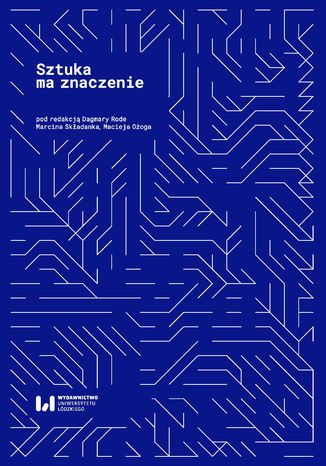 Sztuka
ma znaczenie

pod redakcją Dagmary Rode
Marcina Składanka, Macieja Ożoga

WYDAWNICTWO
UNIWERSYTETU
ŁÓDZKIEGO